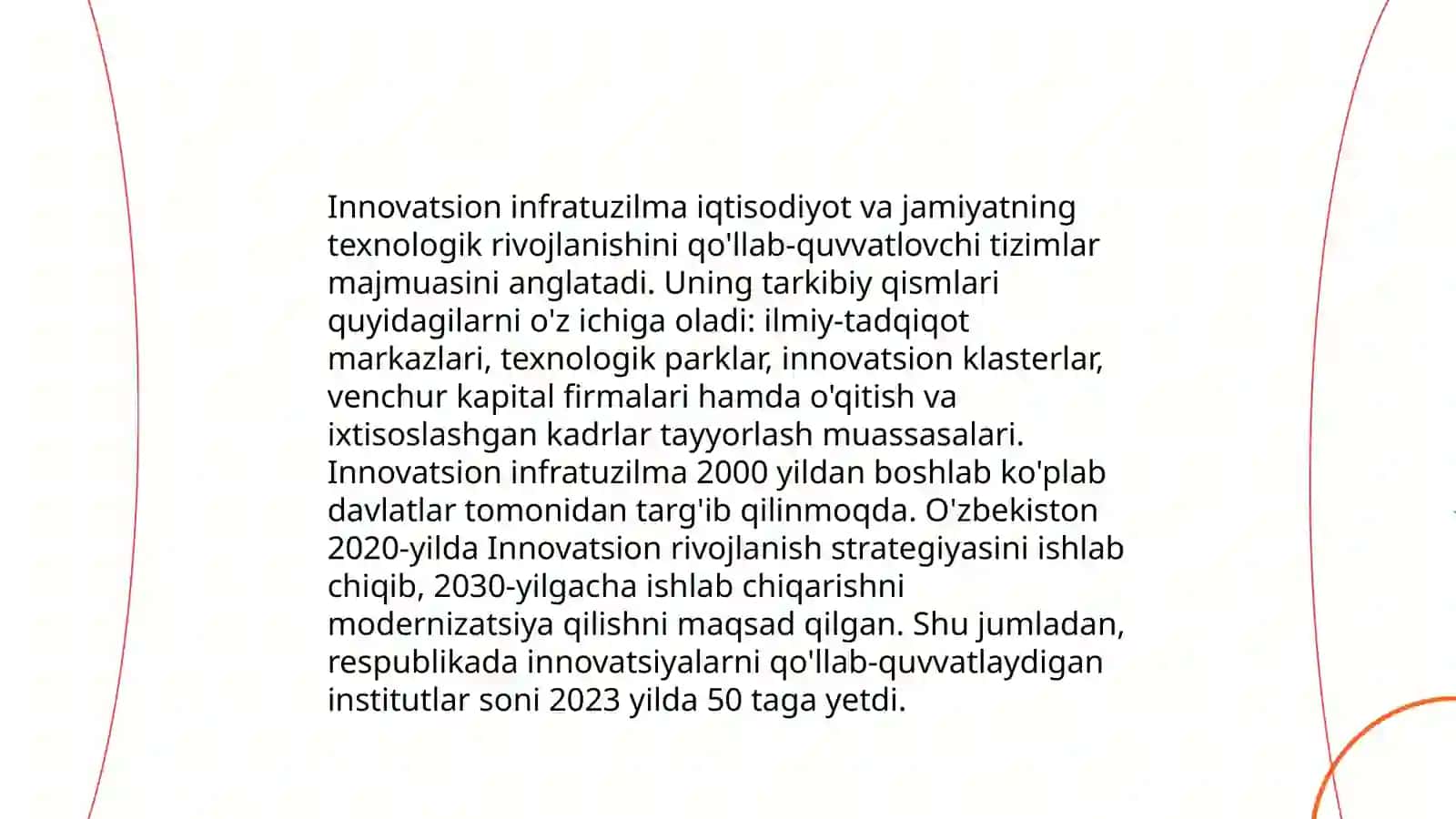 Innovatsion infratuzilma iqtisodiyot va jamiyatning texnologik rivojlanishini qo'llab-quvvatlovchi tizimlar majmuasini anglatadi. Uning tarkibiy qismlari quyidagilarni o'z ichiga oladi: ilmiy-tadqiqot markazlari, texnologik parklar, innovatsion klasterlar, venchur kapital firmalari hamda o'qitish va ixtisoslashgan kadrlar tayyorlash muassasalari. Innovatsion infratuzilma 2000 yildan boshlab ko'plab davlatlar tomonidan targ'ib qilinmoqda. O'zbekiston 2020-yilda Innovatsion rivojlanish strategiyasini ishlab chiqib, 2030-yilgacha ishlab chiqarishni modernizatsiya qilishni maqsad qilgan. Shu jumladan, respublikada innovatsiyalarni qo'llab-quvvatlaydigan institutlar soni 2023 yilda 50 taga yetdi.